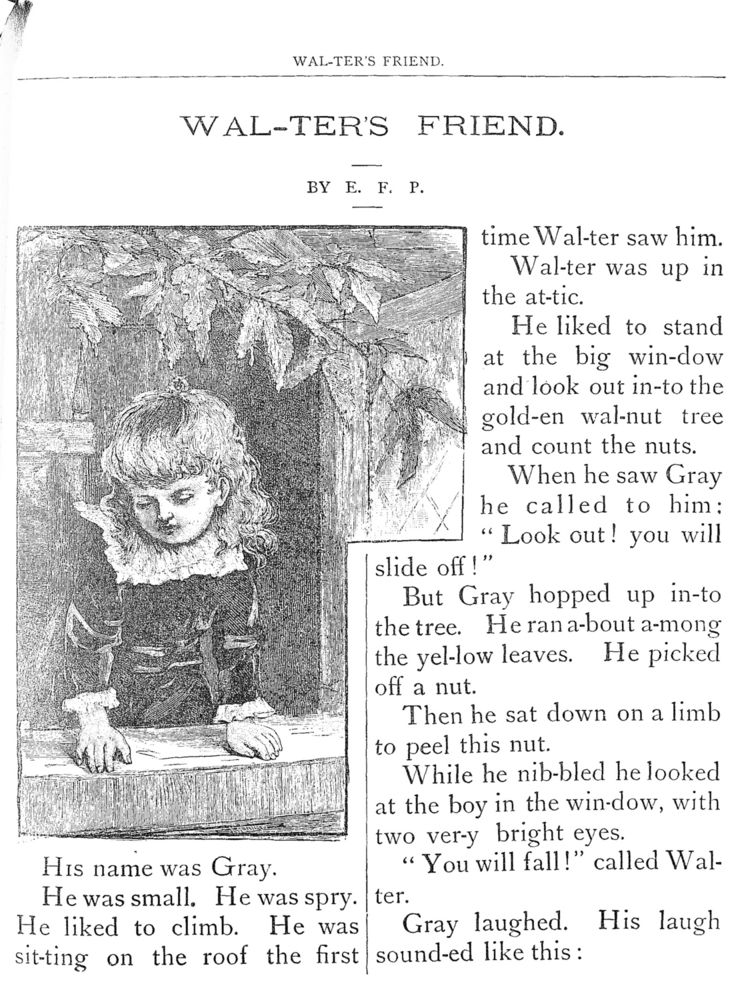 WAL-TER'S FRIEND.

WAL-TER'S FRIEND.

BY E. F. P.

His name was Gray.

He was small. He was spry. He liked to climb. He was sit-ting on the roof the first time Wal-ter saw him.

Wal-ter was up in the at-tic.

He liked to stand at the big win-dow and look out in-to the gold-en wal-nut tree and count the nuts.

When he saw Gray he called to him: "Look out! you will slide off!"

But Gray hopped up in-to the tree. He ran a-bout a-mong the yel-low leaves. He picked off a nut.

Then he sat down on a limb to peel this nut.

While he nib-bled he looked at the boy in the win-dow, with two ver-y bright eyes.

"You will fall!" called Wal-ter.

Gray laughed. His laugh sound-ed like this: